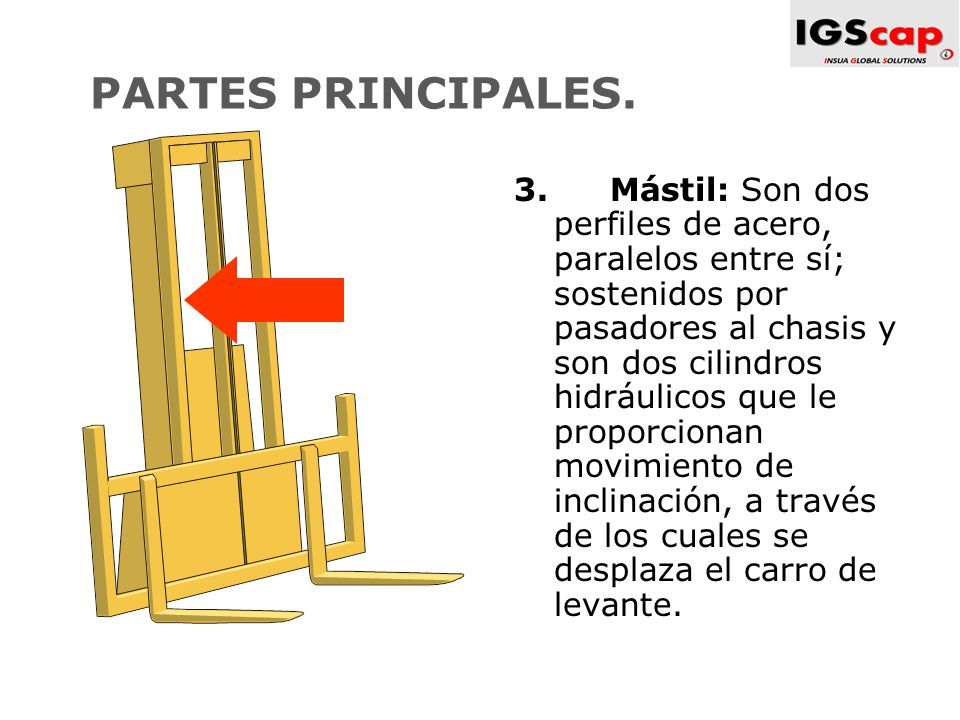 IGScap
INSUA GLOBAL SOLUTIONS

PARTES PRINCIPALES.

3. Mástil: Son dos perfiles de acero, paralelos entre sí; sostenidos por pasadores al chasis y son dos cilindros hidráulicos que le proporcionan movimiento de inclinación, a través de los cuales se desplaza el carro de levante.